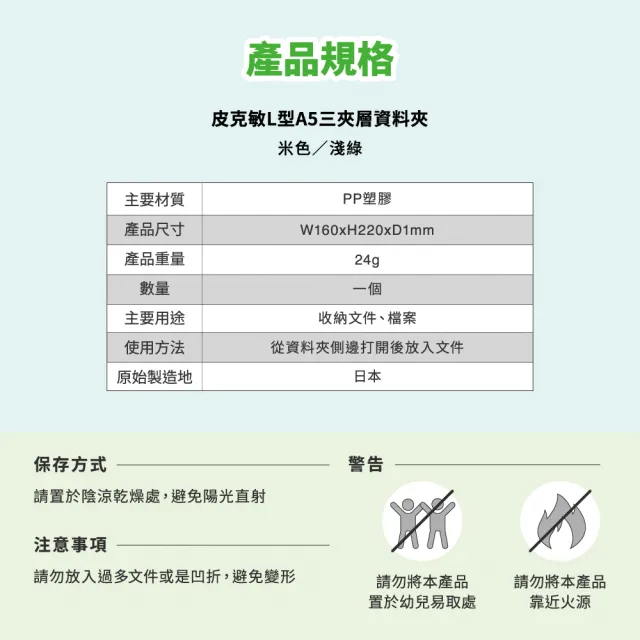 產品規格

皮克敏L型A5三夾層資料夾
米色／淺綠

| 主要材質 | PP塑膠 |
|---|---|
| 產品尺寸 | W160xH220xD1mm |
| 產品重量 | 24g |
| 數量 | 一個 |
| 主要用途 | 收納文件、檔案 |
| 使用方法 | 從資料夾側邊打開後放入文件 |
| 原始製造地 | 日本 |

保存方式

請置於陰涼乾燥處，避免陽光直射

注意事項

請勿放入過多文件或是凹折，避免變形

警告

請勿將本產品
置於幼兒易取處

請勿將本產品
靠近火源